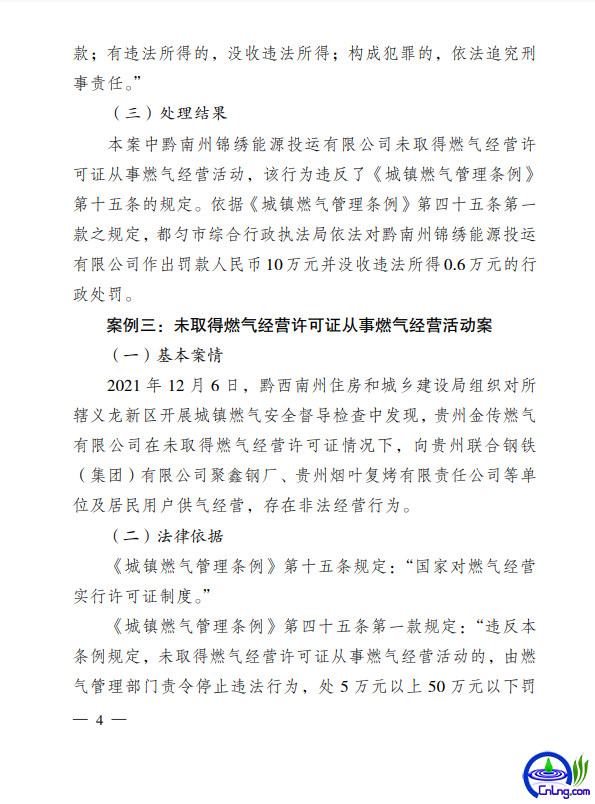 款；有违法所得的，没收违法所得；构成犯罪的，依法追究刑事责任。”

（三）处理结果

本案中黔南州锦绣能源投运有限公司未取得燃气经营许可证从事燃气经营活动，该行为违反了《城镇燃气管理条例》第十五条的规定。依据《城镇燃气管理条例》第四十五条第一款之规定，都匀市综合行政执法局依法对黔南州锦绣能源投运有限公司作出罚款人民币10万元并没收违法所得0.6万元的行政处罚。

案例三：未取得燃气经营许可证从事燃气经营活动案

（一）基本案情

2021年12月6日，黔西南州住房和城乡建设局组织对所辖义龙新区开展城镇燃气安全督导检查中发现，贵州金传燃气有限公司在未取得燃气经营许可证情况下，向贵州联合钢铁（集团）有限公司聚鑫钢厂、贵州烟叶复烤有限责任公司等单位及居民用户供气经营，存在非法经营行为。

（二）法律依据

《城镇燃气管理条例》第十五条规定：“国家对燃气经营实行许可证制度。”

《城镇燃气管理条例》第四十五条第一款规定：“违反本条例规定，未取得燃气经营许可证从事燃气经营活动的，由燃气管理部门责令停止违法行为，处5万元以上50万元以下罚

— 4 —

CnLng.com